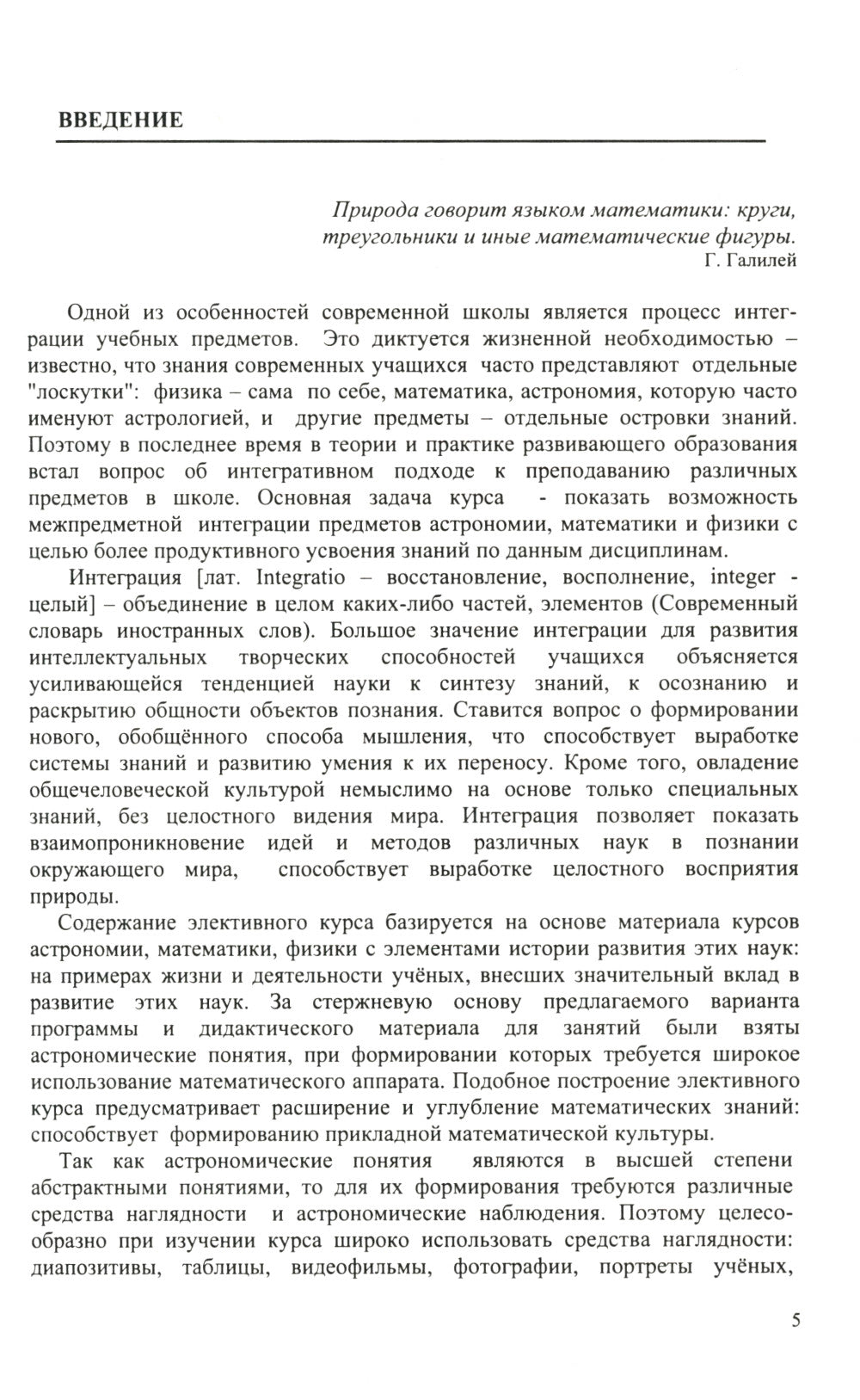 ВВЕДЕНИЕ

Природа говорит языком математики: круги, треугольники и иные математические фигуры.
Г. Галилей

Одной из особенностей современной школы является процесс интеграции учебных предметов. Это диктуется жизненной необходимостью – известно, что знания современных учащихся часто представляют отдельные "лоскутки": физика – сама по себе, математика, астрономия, которую часто именуют астрологией, и другие предметы – отдельные островки знаний. Поэтому в последнее время в теории и практике развивающего образования встал вопрос об интегративном подходе к преподаванию различных предметов в школе. Основная задача курса - показать возможность межпредметной интеграции предметов астрономии, математики и физики с целью более продуктивного усвоения знаний по данным дисциплинам.

Интеграция [лат. Integratio – восстановление, восполнение, integer - целый] – объединение в целом каких-либо частей, элементов (Современный словарь иностранных слов). Большое значение интеграции для развития интеллектуальных творческих способностей учащихся объясняется усиливающейся тенденцией науки к синтезу знаний, к осознанию и раскрытию общности объектов познания. Ставится вопрос о формировании нового, обобщённого способа мышления, что способствует выработке системы знаний и развитию умения к их переносу. Кроме того, овладение общечеловеческой культурой немыслимо на основе только специальных знаний, без целостного видения мира. Интеграция позволяет показать взаимопроникновение идей и методов различных наук в познании окружающего мира, способствует выработке целостного восприятия природы.

Содержание элективного курса базируется на основе материала курсов астрономии, математики, физики с элементами истории развития этих наук: на примерах жизни и деятельности учёных, внесших значительный вклад в развитие этих наук. За стержневую основу предлагаемого варианта программы и дидактического материала для занятий были взяты астрономические понятия, при формировании которых требуется широкое использование математического аппарата. Подобное построение элективного курса предусматривает расширение и углубление математических знаний: способствует формированию прикладной математической культуры.

Так как астрономические понятия являются в высшей степени абстрактными понятиями, то для их формирования требуются различные средства наглядности и астрономические наблюдения. Поэтому целесообразно при изучении курса широко использовать средства наглядности: диапозитивы, таблицы, видеофильмы, фотографии, портреты учёных,

5